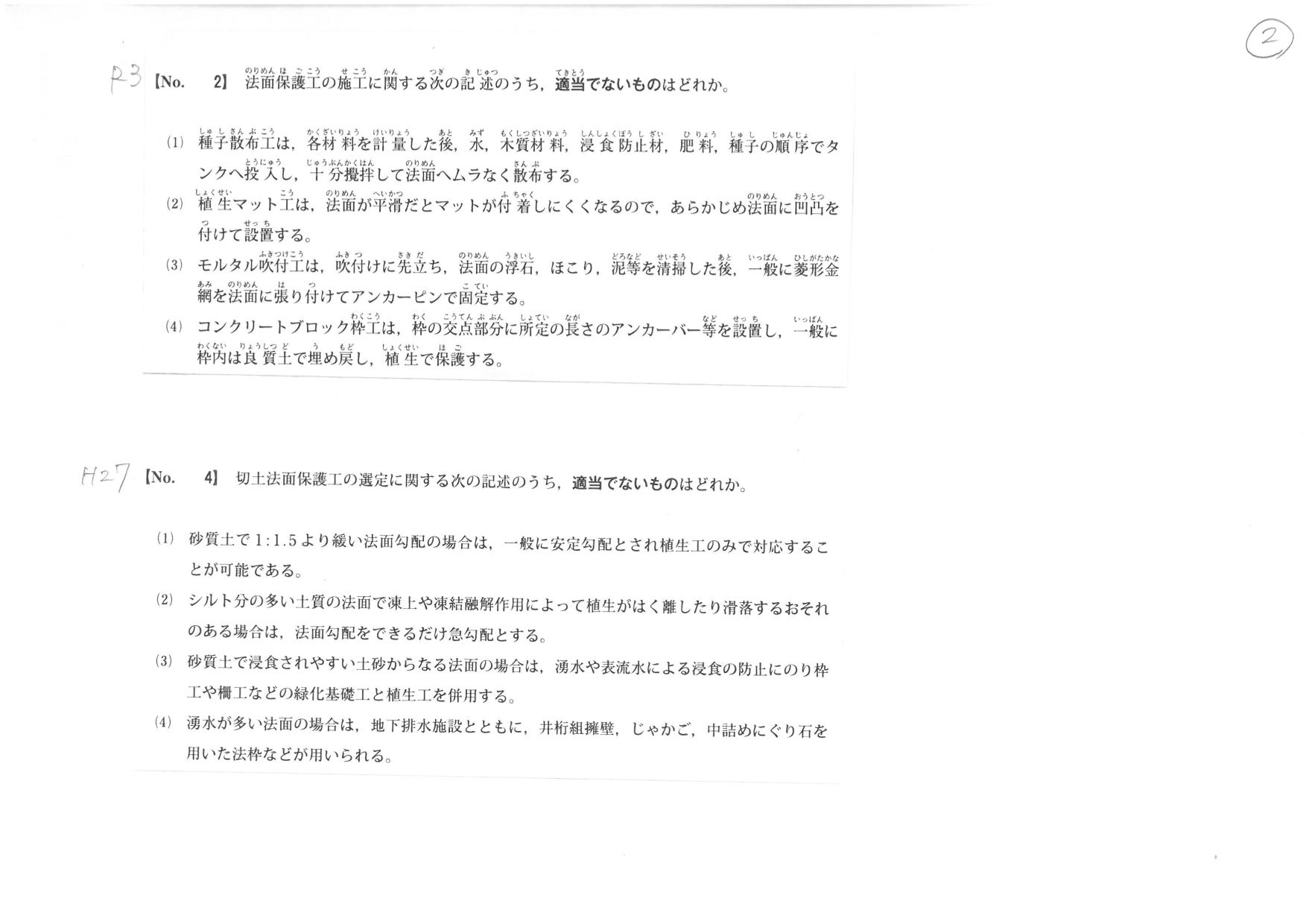 ②

R3 【No. 2】 法面保護工の施工に関する次の記述のうち，適当でないものはどれか。

(1) 種子散布工は，各材料を計量した後，水，木質材料，浸食防止材，肥料，種子の順序でタンクへ投入し，十分攪拌して法面へムラなく散布する。

(2) 植生マット工は，法面が平滑だとマットが付着しにくくなるので，あらかじめ法面に凹凸を付けて設置する。

(3) モルタル吹付工は，吹付けに先立ち，法面の浮石，ほこり，泥等を清掃した後，一般に菱形金網を法面に張り付けてアンカーピンで固定する。

(4) コンクリートブロック枠工は，枠の交点部分に所定の長さのアンカーバー等を設置し，一般に枠内は良質土で埋め戻し，植生で保護する。

H27 【No. 4】 切土法面保護工の選定に関する次の記述のうち，適当でないものはどれか。

(1) 砂質土で 1:1.5 より緩い法面勾配の場合は，一般に安定勾配とされ植生工のみで対応することが可能である。

(2) シルト分の多い土質の法面で凍上や凍結融解作用によって植生がはく離したり滑落するおそれのある場合は，法面勾配をできるだけ急勾配とする。

(3) 砂質土で浸食されやすい土砂からなる法面の場合は，湧水や表流水による浸食の防止にのり枠工や柵工などの緑化基礎工と植生工を併用する。

(4) 湧水が多い法面の場合は，地下排水施設とともに，井桁組擁壁，じゃかご，中詰めにぐり石を用いた法枠などが用いられる。